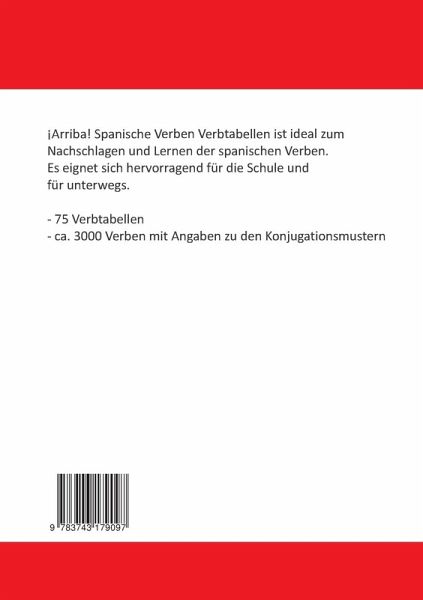 ¡Arriba! Spanische Verben Verbtabellen ist ideal zum Nachschlagen und Lernen der spanischen Verben. Es eignet sich hervorragend für die Schule und für unterwegs.

- 75 Verbtabellen
- ca. 3000 Verben mit Angaben zu den Konjugationsmustern

9 783743 179097